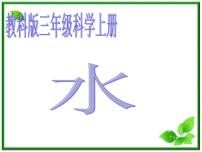 教科版三年级科学上册

水